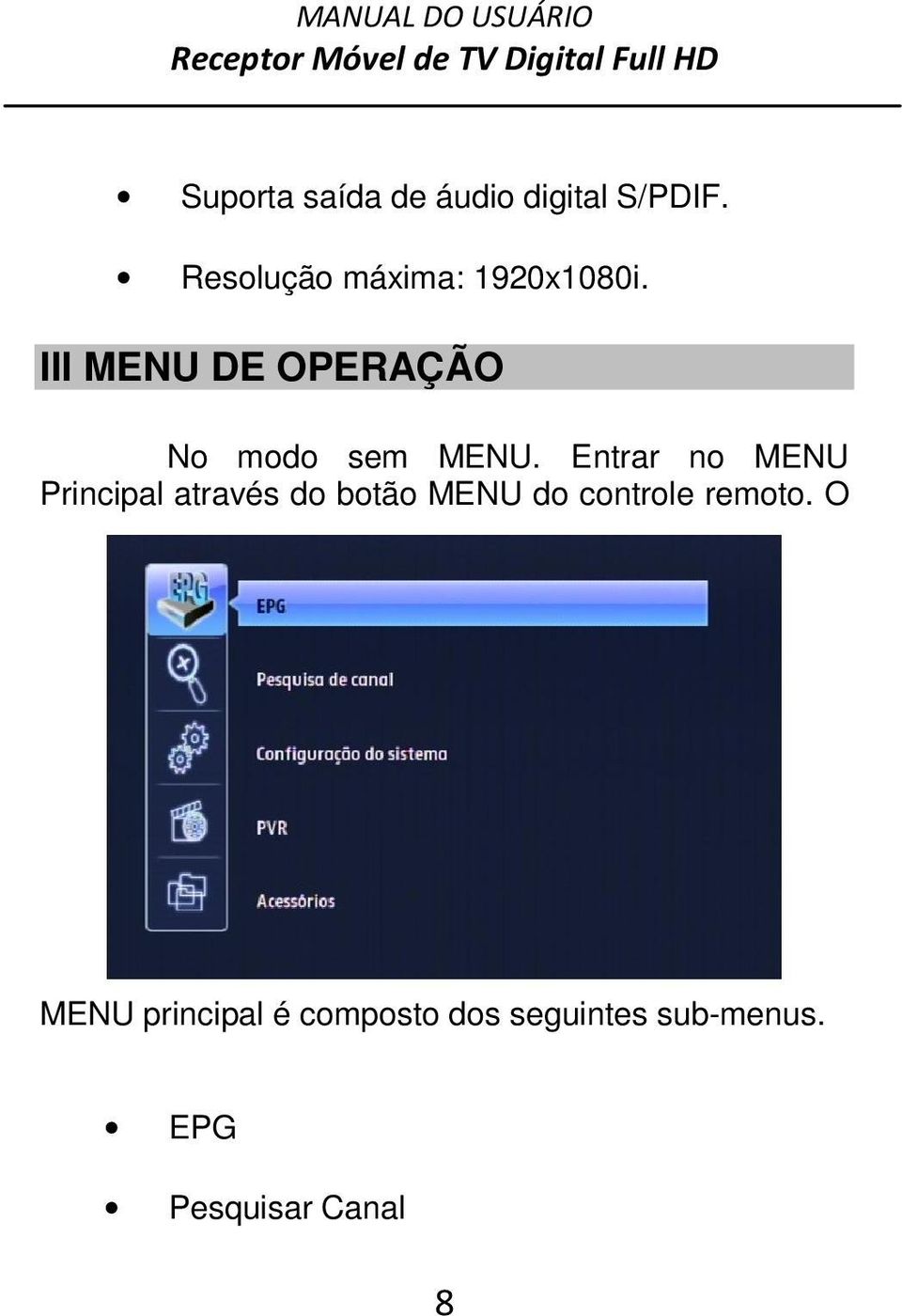 MANUAL DO USUÁRIO
Receptor Móvel de TV Digital Full HD

• Suporta saída de áudio digital S/PDIF.

• Resolução máxima: 1920x1080i.

III MENU DE OPERAÇÃO

No modo sem MENU. Entrar no MENU Principal através do botão MENU do controle remoto. O

EPG
EPG
Pesquisa de canal
Configuração do sistema
PVR
Acessórios

MENU principal é composto dos seguintes sub-menus.

• EPG

• Pesquisar Canal

8